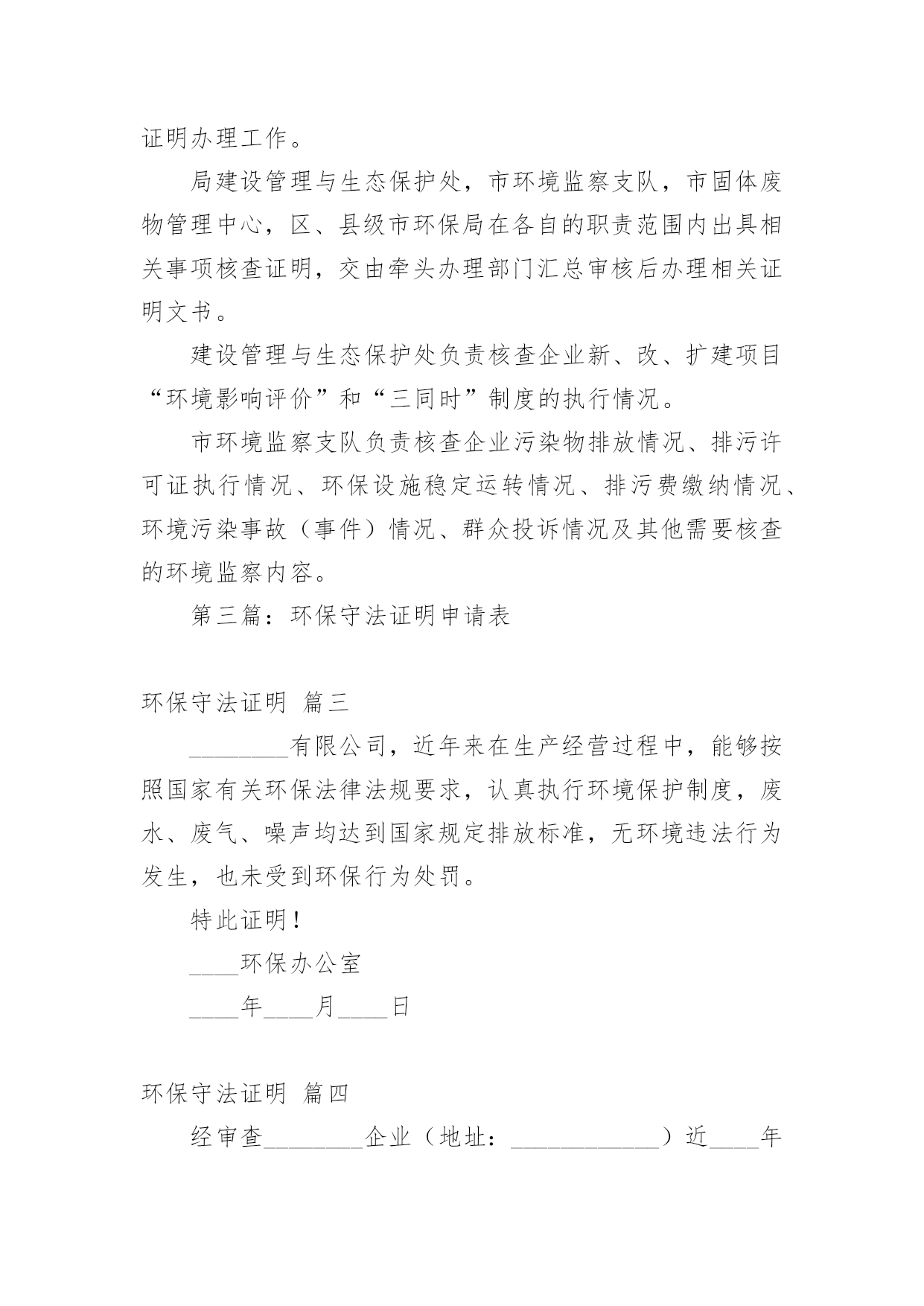 证明办理工作。

局建设管理与生态保护处，市环境监察支队，市固体废物管理中心，区、县级市环保局在各自的职责范围内出具相关事项核查证明，交由牵头办理部门汇总审核后办理相关证明文书。

建设管理与生态保护处负责核查企业新、改、扩建项目“环境影响评价”和“三同时”制度的执行情况。

市环境监察支队负责核查企业污染物排放情况、排污许可证执行情况、环保设施稳定运转情况、排污费缴纳情况、环境污染事故（事件）情况、群众投诉情况及其他需要核查的环境监察内容。

第三篇：环保守法证明申请表

环保守法证明 篇三

________有限公司，近年来在生产经营过程中，能够按照国家有关环保法律法规要求，认真执行环境保护制度，废水、废气、噪声均达到国家规定排放标准，无环境违法行为发生，也未受到环保行为处罚。

特此证明！

____环保办公室

____年____月____日

环保守法证明 篇四

经审查________企业（地址：____________）近____年